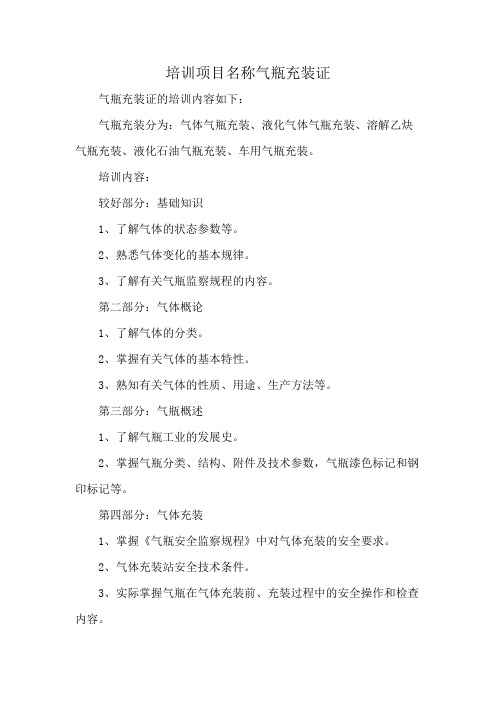 培训项目名称气瓶充装证

气瓶充装证的培训内容如下：

气瓶充装分为：气体气瓶充装、液化气体气瓶充装、溶解乙炔气瓶充装、液化石油气瓶充装、车用气瓶充装。

培训内容：

较好部分：基础知识

1、了解气体的状态参数等。

2、熟悉气体变化的基本规律。

3、了解有关气瓶监察规程的内容。

第二部分：气体概论

1、了解气体的分类。

2、掌握有关气体的基本特性。

3、熟知有关气体的性质、用途、生产方法等。

第三部分：气瓶概述

1、了解气瓶工业的发展史。

2、掌握气瓶分类、结构、附件及技术参数，气瓶漆色标记和钢印标记等。

第四部分：气体充装

1、掌握《气瓶安全监察规程》中对气体充装的安全要求。

2、气体充装站安全技术条件。

3、实际掌握气瓶在气体充装前、充装过程中的安全操作和检查内容。